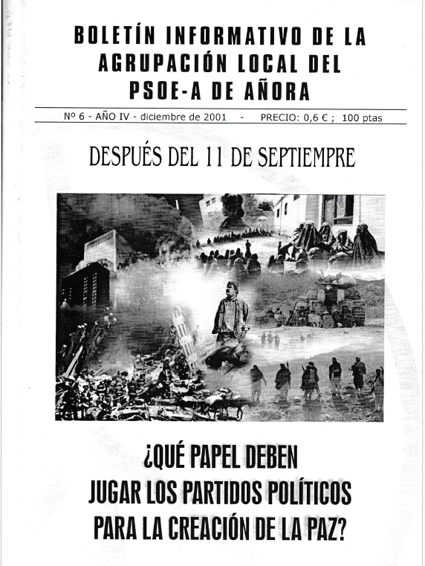 BOLETÍN INFORMATIVO DE LA AGRUPACIÓN LOCAL DEL PSOE-A DE AÑORA

Nº 6 - AÑO IV - diciembre de 2001 - PRECIO: 0,6 € ; 100 ptas

DESPUÉS DEL 11 DE SEPTIEMPRE

¿QUÉ PAPEL DEBEN JUGAR LOS PARTIDOS POLÍTICOS PARA LA CREACIÓN DE LA PAZ?